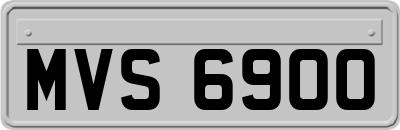 MVS 6900